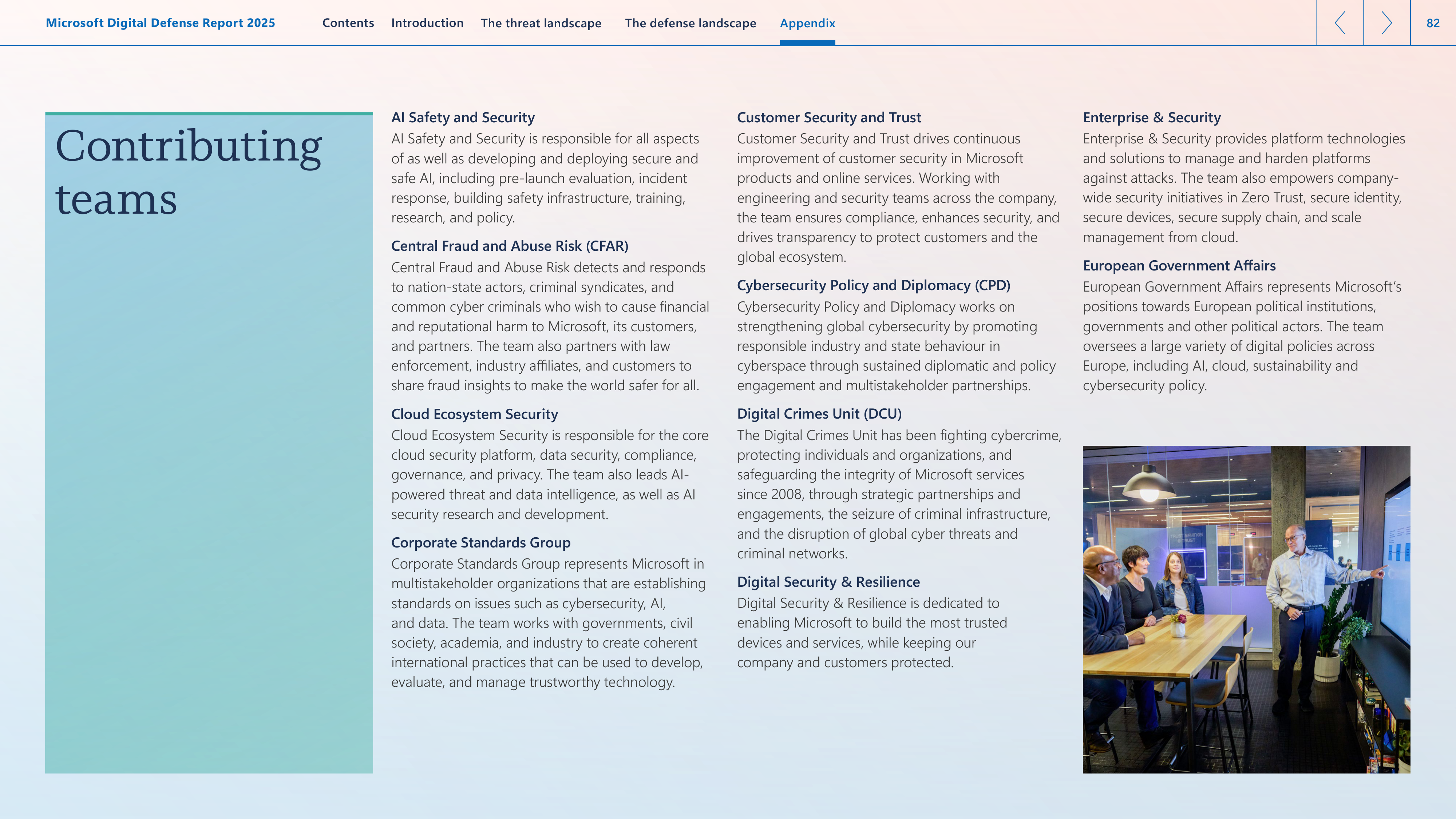 Microsoft Digital Defense Report 2025 Contents Introduction The threat landscape The defense landscape Appendix 82

Contributing teams

AI Safety and Security
AI Safety and Security is responsible for all aspects of as well as developing and deploying secure and safe AI, including pre-launch evaluation, incident response, building safety infrastructure, training, research, and policy.

Central Fraud and Abuse Risk (CFAR)
Central Fraud and Abuse Risk detects and responds to nation-state actors, criminal syndicates, and common cyber criminals who wish to cause financial and reputational harm to Microsoft, its customers, and partners. The team also partners with law enforcement, industry affiliates, and customers to share fraud insights to make the world safer for all.

Cloud Ecosystem Security
Cloud Ecosystem Security is responsible for the core cloud security platform, data security, compliance, governance, and privacy. The team also leads AI-powered threat and data intelligence, as well as AI security research and development.

Corporate Standards Group
Corporate Standards Group represents Microsoft in multistakeholder organizations that are establishing standards on issues such as cybersecurity, AI, and data. The team works with governments, civil society, academia, and industry to create coherent international practices that can be used to develop, evaluate, and manage trustworthy technology.

Customer Security and Trust
Customer Security and Trust drives continuous improvement of customer security in Microsoft products and online services. Working with engineering and security teams across the company, the team ensures compliance, enhances security, and drives transparency to protect customers and the global ecosystem.

Cybersecurity Policy and Diplomacy (CPD)
Cybersecurity Policy and Diplomacy works on strengthening global cybersecurity by promoting responsible industry and state behaviour in cyberspace through sustained diplomatic and policy engagement and multistakeholder partnerships.

Digital Crimes Unit (DCU)
The Digital Crimes Unit has been fighting cybercrime, protecting individuals and organizations, and safeguarding the integrity of Microsoft services since 2008, through strategic partnerships and engagements, the seizure of criminal infrastructure, and the disruption of global cyber threats and criminal networks.

Digital Security & Resilience
Digital Security & Resilience is dedicated to enabling Microsoft to build the most trusted devices and services, while keeping our company and customers protected.

Enterprise & Security
Enterprise & Security provides platform technologies and solutions to manage and harden platforms against attacks. The team also empowers company-wide security initiatives in Zero Trust, secure identity, secure devices, secure supply chain, and scale management from cloud.

European Government Affairs
European Government Affairs represents Microsoft's positions towards European political institutions, governments and other political actors. The team oversees a large variety of digital policies across Europe, including AI, cloud, sustainability and cybersecurity policy.